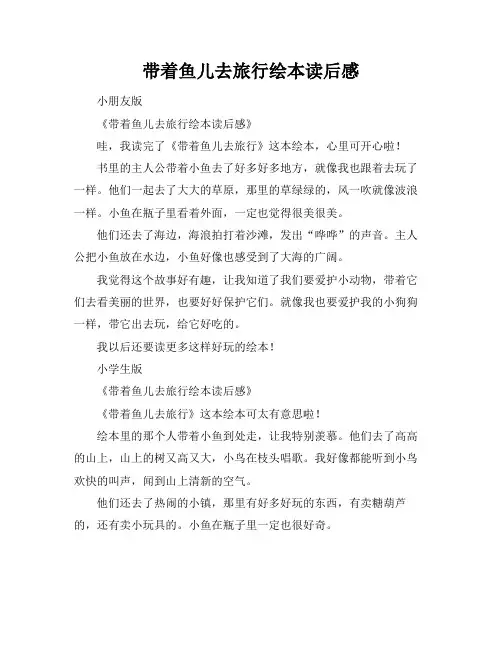 带着鱼儿去旅行绘本读后感

小朋友版

《带着鱼儿去旅行绘本读后感》

哇，我读完了《带着鱼儿去旅行》这本绘本，心里可开心啦！

书里的主人公带着小鱼去了好多好多地方，就像我也跟着去玩了一样。他们一起去了大大的草原，那里的草绿绿的，风一吹就像波浪一样。小鱼在瓶子里看着外面，一定也觉得很美很美。

他们还去了海边，海浪拍打着沙滩，发出“哗哗”的声音。主人公把小鱼放在水边，小鱼好像也感受到了大海的广阔。

我觉得这个故事好有趣，让我知道了我们要爱护小动物，带着它们去看美丽的世界，也要好好保护它们。就像我也要爱护我的小狗狗一样，带它出去玩，给它好吃的。

我以后还要读更多这样好玩的绘本！

小学生版

《带着鱼儿去旅行绘本读后感》

《带着鱼儿去旅行》这本绘本可太有意思啦！

绘本里的那个人带着小鱼到处走，让我特别羡慕。他们去了高高的山上，山上的树又高又大，小鸟在枝头唱歌。我好像都能听到小鸟欢快的叫声，闻到山上清新的空气。

他们还去了热闹的小镇，那里有好多好玩的东西，有卖糖葫芦的，还有卖小玩具的。小鱼在瓶子里一定也很好奇。